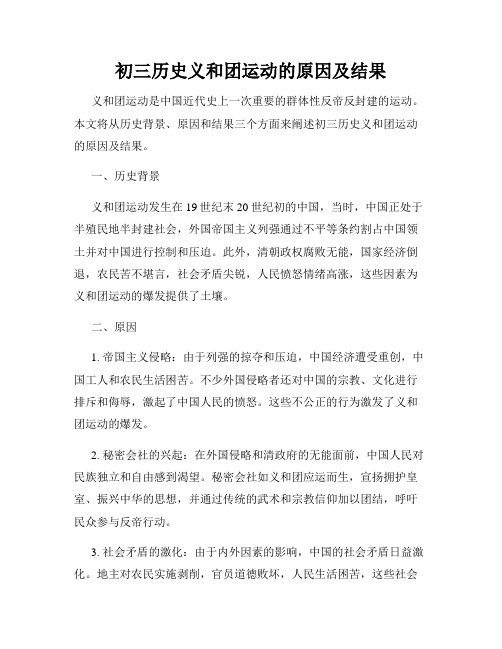 初三历史义和团运动的原因及结果

义和团运动是中国近代史上一次重要的群体性反帝反封建的运动。本文将从历史背景、原因和结果三个方面来阐述初三历史义和团运动的原因及结果。

一、历史背景

义和团运动发生在19世纪末20世纪初的中国，当时，中国正处于半殖民地半封建社会，外国帝国主义列强通过不平等条约割占中国领土并对中国进行控制和压迫。此外，清朝政权腐败无能，国家经济倒退，农民苦不堪言，社会矛盾尖锐，人民愤怒情绪高涨，这些因素为义和团运动的爆发提供了土壤。

二、原因

1. 帝国主义侵略：由于列强的掠夺和压迫，中国经济遭受重创，中国工人和农民生活困苦。不少外国侵略者还对中国的宗教、文化进行排斥和侮辱，激起了中国人民的愤怒。这些不公正的行为激发了义和团运动的爆发。

2. 秘密会社的兴起：在外国侵略和清政府的无能面前，中国人民对民族独立和自由感到渴望。秘密会社如义和团应运而生，宣扬拥护皇室、振兴中华的思想，并通过传统的武术和宗教信仰加以团结，呼吁民众参与反帝行动。

3. 社会矛盾的激化：由于内外因素的影响，中国的社会矛盾日益激化。地主对农民实施剥削，官员道德败坏，人民生活困苦，这些社会